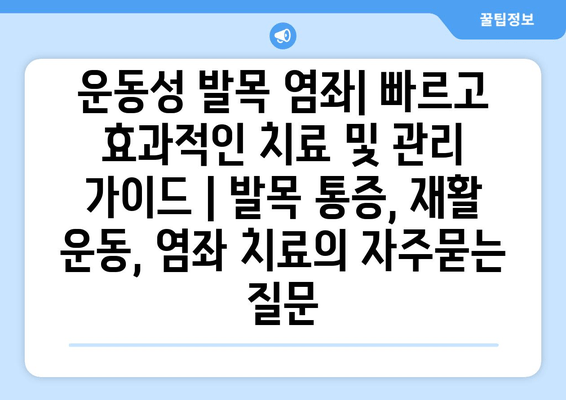 꿀팁정보

운동성 발목 염좌| 빠르고 효과적인 치료 및 관리 가이드 | 발목 통증, 재활 운동, 염좌 치료의 자주묻는 질문